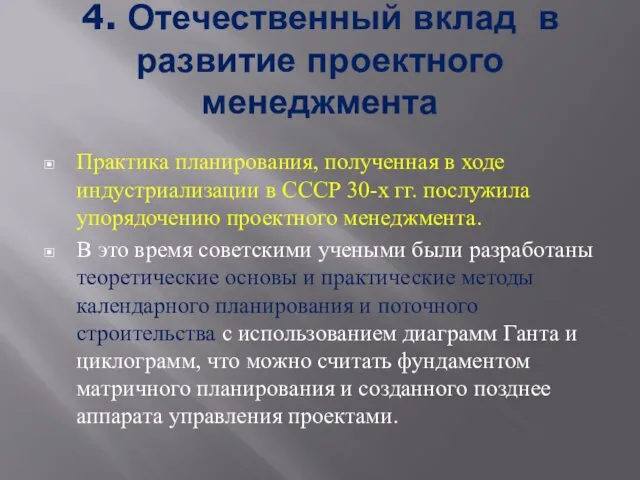 4. Отечественный вклад в развитие проектного менеджмента

Практика планирования, полученная в ходе индустриализации в СССР 30-х гг. послужила упорядочению проектного менеджмента.

В это время советскими учеными были разработаны теоретические основы и практические методы календарного планирования и поточного строительства с использованием диаграмм Ганта и циклограмм, что можно считать фундаментом матричного планирования и созданного позднее аппарата управления проектами.